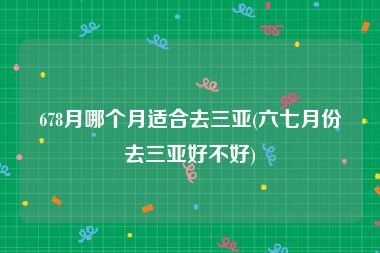 678月哪个月适合去三亚(六七月份去三亚好不好)